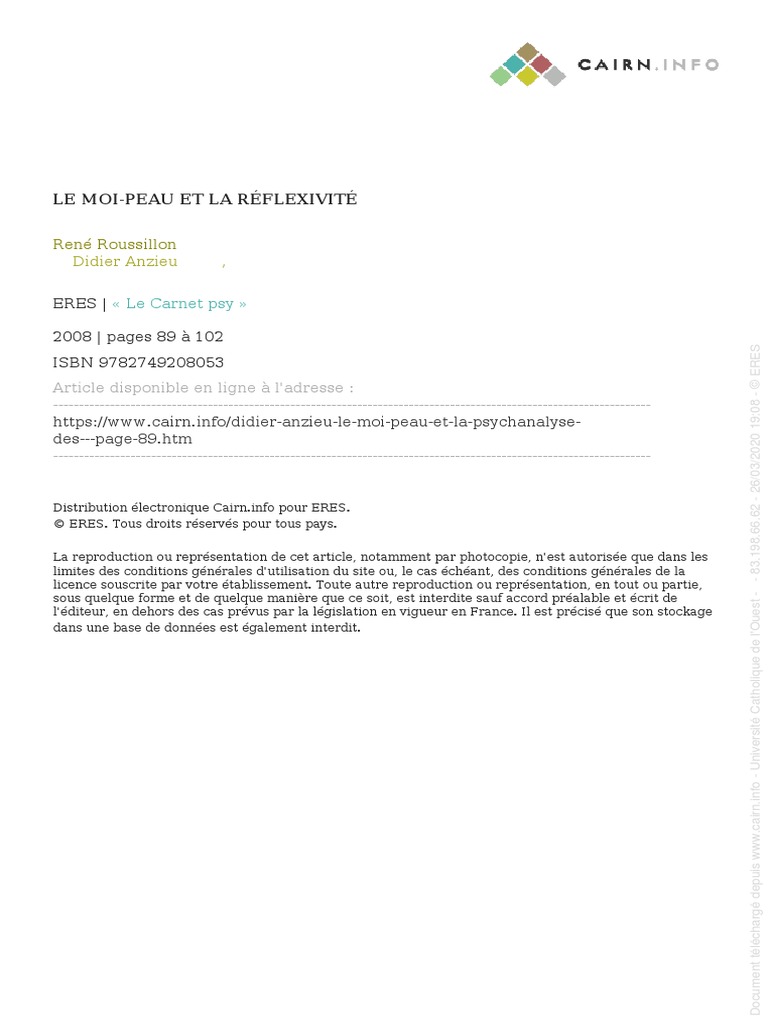 CAIRN.INFO

LE MOI-PEAU ET LA RÉFLEXIVITÉ

René Roussillon
Didier Anzieu ,

ERES | « Le Carnet psy »

2008 | pages 89 à 102
ISBN 9782749208053
Article disponible en ligne à l'adresse :

https://www.cairn.info/didier-anzieu-le-moi-peau-et-la-psychanalyse-des---page-89.htm

Distribution électronique Cairn.info pour ERES.
© ERES. Tous droits réservés pour tous pays.

La reproduction ou représentation de cet article, notamment par photocopie, n'est autorisée que dans les limites des conditions générales d'utilisation du site ou, le cas échéant, des conditions générales de la licence souscrite par votre établissement. Toute autre reproduction ou représentation, en tout ou partie, sous quelque forme et de quelque manière que ce soit, est interdite sauf accord préalable et écrit de l'éditeur, en dehors des cas prévus par la législation en vigueur en France. Il est précisé que son stockage dans une base de données est également interdit.

Document téléchargé depuis www.cairn.info - Université Catholique de l'Ouest - - 83.198.66.62 - 26/03/2020 19:08 - © ERES